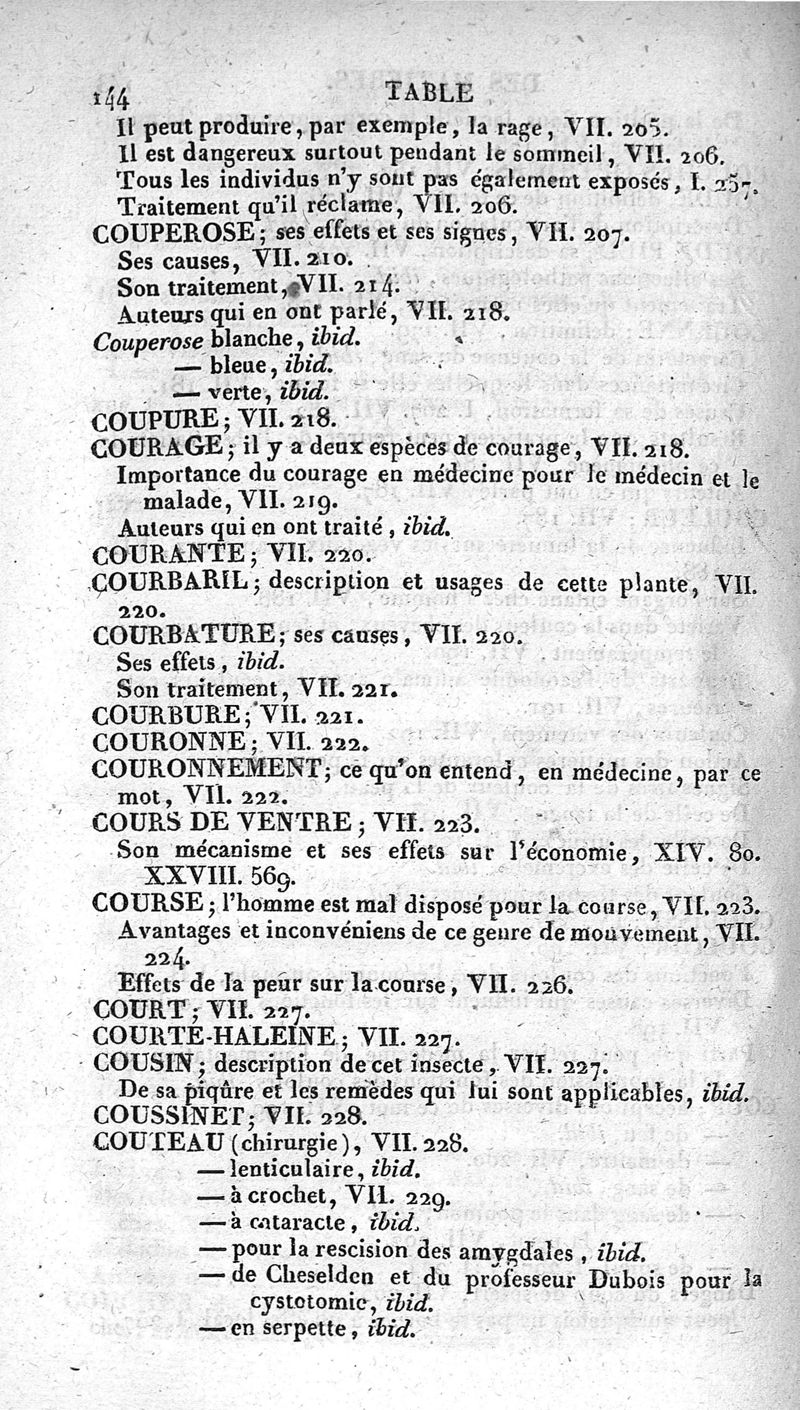 144 TABLE
Il peut produire, par exemple, la rage, VII. 205.
Il est dangereux surtout pendant le sommeil, VII. 206.
Tous les individus n'y sont pas également exposés, I. 257.
Traitement qu'il réclame, VII. 206.
COUPEROSE; ses effets et ses signes, VII. 207.
Ses causes, VII. 210.
Son traitement, VII. 214.
Auteurs qui en ont parlé, VII. 218.
Couperose blanche, ibid.
— bleue, ibid.
— verte, ibid.
COUPURE; VII. 218.
COURAGE; il y a deux espèces de courage, VII. 218.
Importance du courage en médecine pour le médecin et le malade, VII. 219.
Auteurs qui en ont traité, ibid.
COURANTE; VII. 220.
COURBARIL; description et usages de cette plante, VII. 220.
COURBATURE; ses causes, VII. 220.
Ses effets, ibid.
Son traitement, VII. 221.
COURBURE; VII. 221.
COURONNE; VII. 222.
COURONNEMENT; ce qu'on entend, en médecine, par ce mot, VII. 222.
COURS DE VENTRE; VII. 223.
Son mécanisme et ses effets sur l'économie, XIV. 80. XXVIII. 569.
COURSE; l'homme est mal disposé pour la course, VII. 223.
Avantages et inconvéniens de ce genre de mouvement, VII. 224.
Effets de la peur sur la course, VII. 226.
COURT; VII. 227.
COURTE-HALEINE; VII. 227.
COUSIN; description de cet insecte, VII. 227.
De sa piqûre et les remèdes qui lui sont applicables, ibid.
COUSSINET; VII. 228.
COUTEAU (chirurgie), VII. 228.
— lenticulaire, ibid.
— à crochet, VII. 229.
— à cataracte, ibid.
— pour la rescision des amygdales, ibid.
— de Cheselden et du professeur Dubois pour la cystotomie, ibid.
— en serpette, ibid.